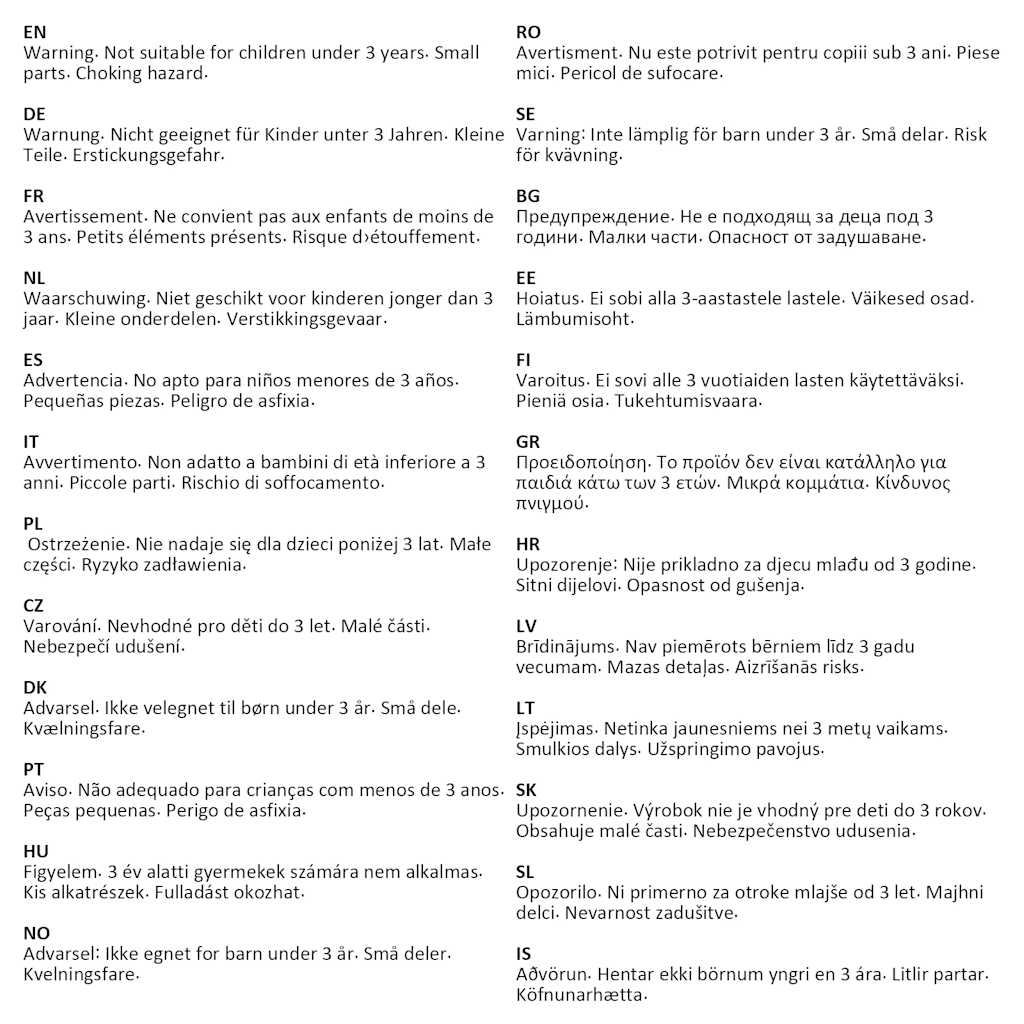 EN
Warning. Not suitable for children under 3 years. Small parts. Choking hazard.

DE
Warnung. Nicht geeignet für Kinder unter 3 Jahren. Kleine Teile. Erstickungsgefahr.

FR
Avertissement. Ne convient pas aux enfants de moins de 3 ans. Petits éléments présents. Risque d›étouffement.

NL
Waarschuwing. Niet geschikt voor kinderen jonger dan 3 jaar. Kleine onderdelen. Verstikkingsgevaar.

ES
Advertencia. No apto para niños menores de 3 años. Pequeñas piezas. Peligro de asfixia.

IT
Avvertimento. Non adatto a bambini di età inferiore a 3 anni. Piccole parti. Rischio di soffocamento.

PL
Ostrzeżenie. Nie nadaje się dla dzieci poniżej 3 lat. Małe części. Ryzyko zadławienia.

CZ
Varování. Nevhodné pro děti do 3 let. Malé části. Nebezpečí udušení.

DK
Advarsel. Ikke velegnet til børn under 3 år. Små dele. Kvælningsfare.

PT
Aviso. Não adequado para crianças com menos de 3 anos. Peças pequenas. Perigo de asfixia.

HU
Figyelem. 3 év alatti gyermekek számára nem alkalmas. Kis alkatrészek. Fulladást okozhat.

NO
Advarsel: Ikke egnet for barn under 3 år. Små deler. Kvelningsfare.

RO
Avertisment. Nu este potrivit pentru copiii sub 3 ani. Piese mici. Pericol de sufocare.

SE
Varning: Inte lämplig för barn under 3 år. Små delar. Risk för kvävning.

BG
Предупреждение. Не е подходящ за деца под 3 години. Малки части. Опасност от задушаване.

EE
Hoiatus. Ei sobi alla 3-aastastele lastele. Väikesed osad. Lämbumisoht.

FI
Varoitus. Ei sovi alle 3 vuotiaiden lasten käytettäväksi. Pieniä osia. Tukehtumisvaara.

GR
Προειδοποίηση. Το προϊόν δεν είναι κατάλληλο για παιδιά κάτω των 3 ετών. Μικρά κομμάτια. Κίνδυνος πνιγμού.

HR
Upozorenje: Nije prikladno za djecu mlađu od 3 godine. Sitni dijelovi. Opasnost od gušenja.

LV
Brīdinājums. Nav piemērots bērniem līdz 3 gadu vecumam. Mazas detaļas. Aizrīšanās risks.

LT
Įspėjimas. Netinka jaunesniems nei 3 metų vaikams. Smulkios dalys. Užspringimo pavojus.

SK
Upozornenie. Výrobok nie je vhodný pre deti do 3 rokov. Obsahuje malé časti. Nebezpečenstvo udusenia.

SL
Opozorilo. Ni primerno za otroke mlajše od 3 let. Majhni delci. Nevarnost zadušitve.

IS
Aðvörun. Hentar ekki börnum yngri en 3 ára. Litlir partar. Köfnunarhætta.